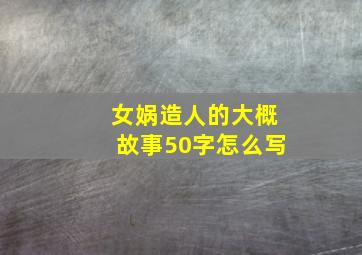 女娲造人的大概故事50字怎么写